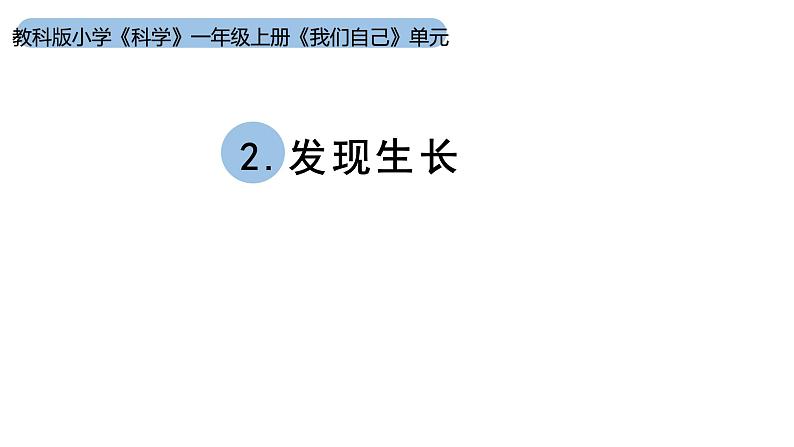 教科版小学《科学》一年级上册《我们自己》单元

2. 发现生长